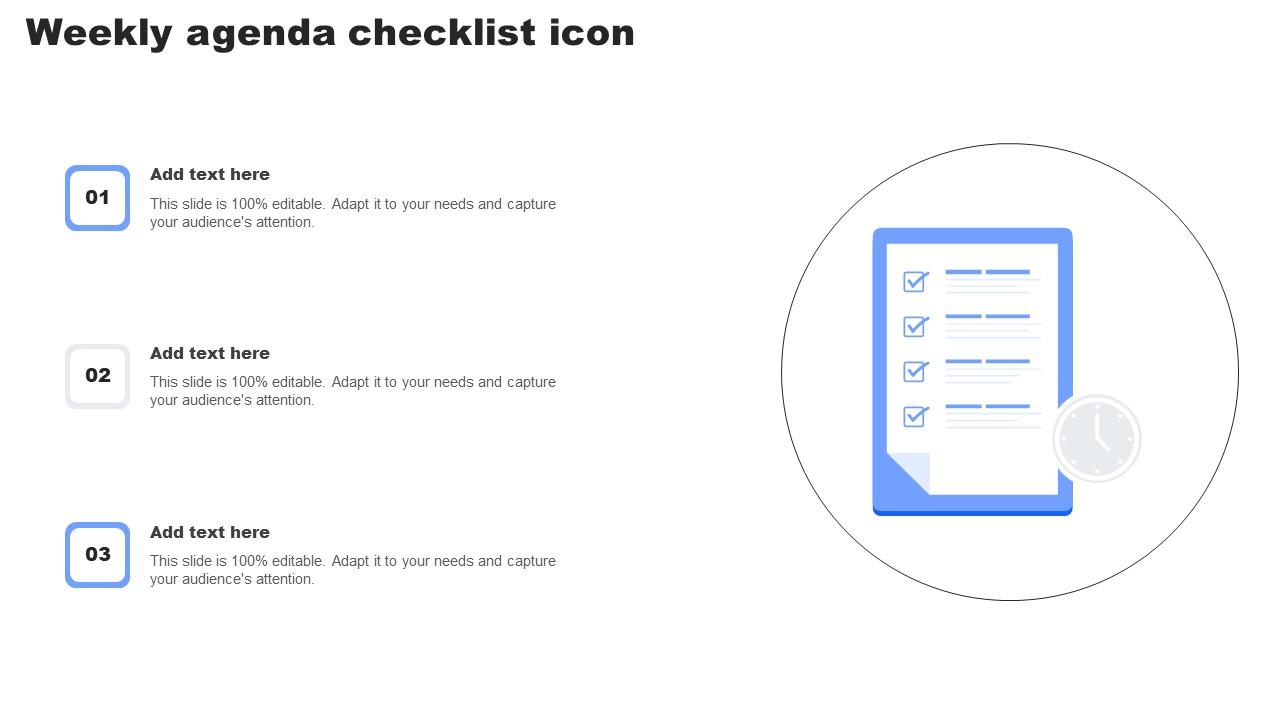 Weekly agenda checklist icon

01

Add text here

This slide is 100% editable. Adapt it to your needs and capture your audience's attention.

02

Add text here

This slide is 100% editable. Adapt it to your needs and capture your audience's attention.

03

Add text here

This slide is 100% editable. Adapt it to your needs and capture your audience's attention.